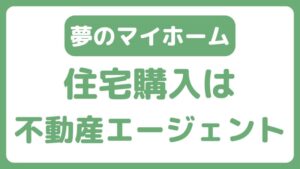 夢のマイホーム
住宅購入は
不動産エージェント